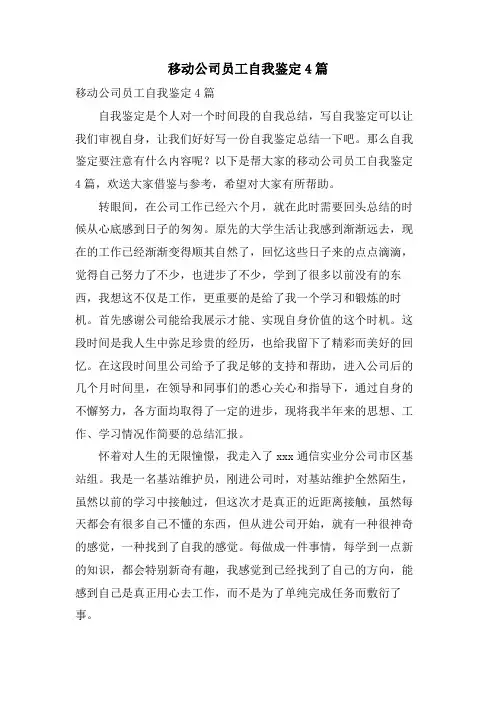 移动公司员工自我鉴定4篇

移动公司员工自我鉴定4篇

自我鉴定是个人对一个时间段的自我总结，写自我鉴定可以让我们审视自身，让我们好好写一份自我鉴定总结一下吧。那么自我鉴定要注意有什么内容呢？以下是帮大家的移动公司员工自我鉴定4篇，欢送大家借鉴与参考，希望对大家有所帮助。

转眼间，在公司工作已经六个月，就在此时需要回头总结的时候从心底感到日子的匆匆。原先的大学生活让我感到渐渐远去，现在的工作已经渐渐变得顺其自然了，回忆这些日子来的点点滴滴，觉得自己努力了不少，也进步了不少，学到了很多以前没有的东西，我想这不仅是工作，更重要的是给了我一个学习和锻炼的时机。首先感谢公司能给我展示才能、实现自身价值的这个时机。这段时间是我人生中弥足珍贵的经历，也给我留下了精彩而美好的回忆。在这段时间里公司给予了我足够的支持和帮助，进入公司后的几个月时间里，在领导和同事们的悉心关心和指导下，通过自身的不懈努力，各方面均取得了一定的进步，现将我半年来的思想、工作、学习情况作简要的总结汇报。

怀着对人生的无限憧憬，我走入了xxx通信实业分公司市区基站组。我是一名基站维护员，刚进公司时，对基站维护全然陌生，虽然以前的学习中接触过，但这次才是真正的近距离接触，虽然每天都会有很多自己不懂的东西，但从进公司开始，就有一种很神奇的感觉，一种找到了自我的感觉。每做成一件事情，每学到一点新的知识，都会特别新奇有趣，我感觉到已经找到了自己的方向，能感到自己是真正用心去工作，而不是为了单纯完成任务而敷衍了事。